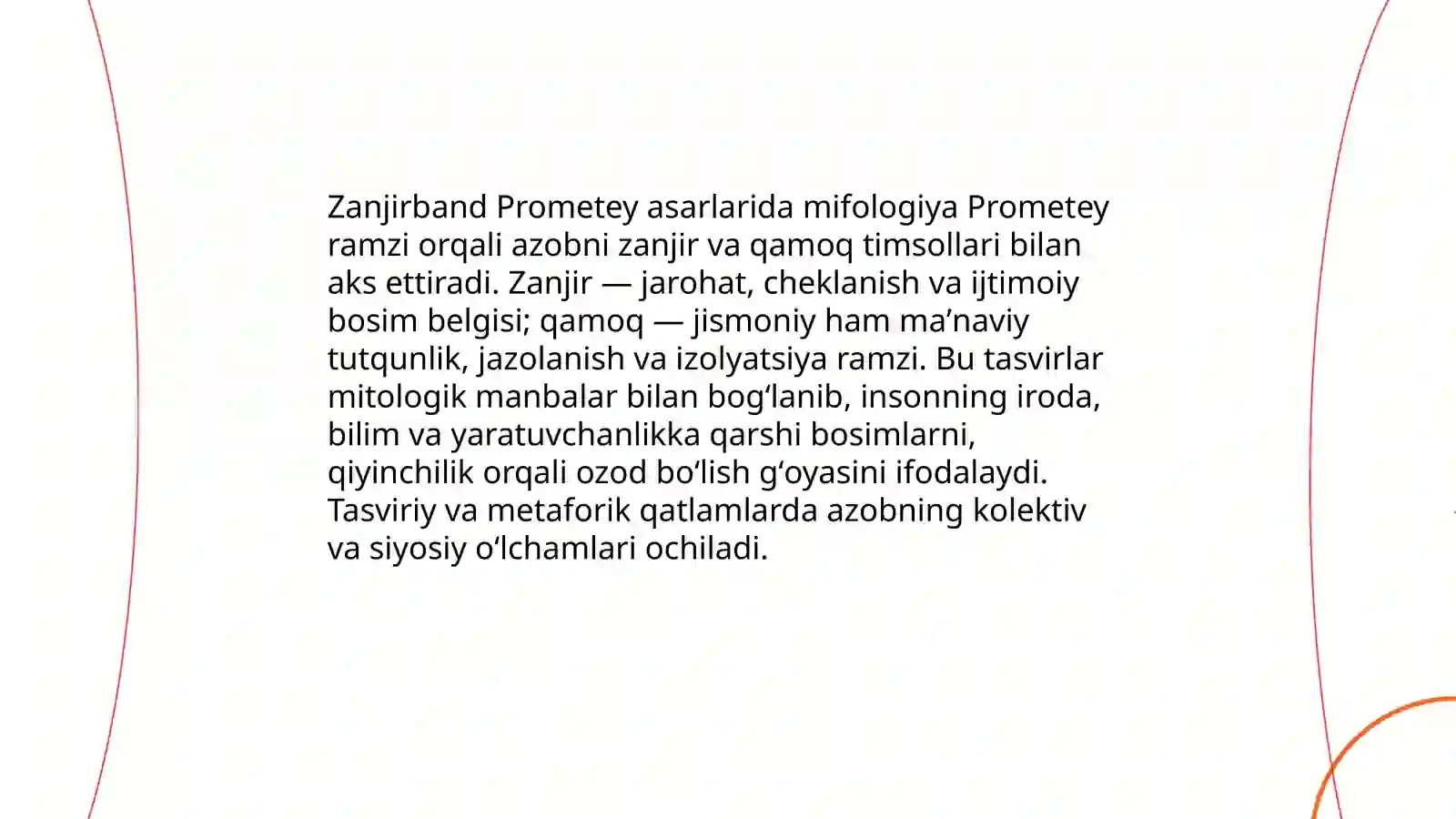 Zanjirband Prometey asarlarida mifologiya Prometey ramzi orqali azobni zanjir va qamoq timsollari bilan aks ettiradi. Zanjir — jarohat, cheklanish va ijtimoiy bosim belgisi; qamoq — jismoniy ham ma’naviy tutqunlik, jazolanish va izolyatsiya ramzi. Bu tasvirlar mitologik manbalar bilan bog‘lanib, insonning iroda, bilim va yaratuvchanlikka qarshi bosimlarni, qiyinchilik orqali ozod bo‘lish g‘oyasini ifodalaydi. Tasviriy va metaforik qatlamlarda azobning kolektiv va siyosiy o‘lchamlari ochiladi.